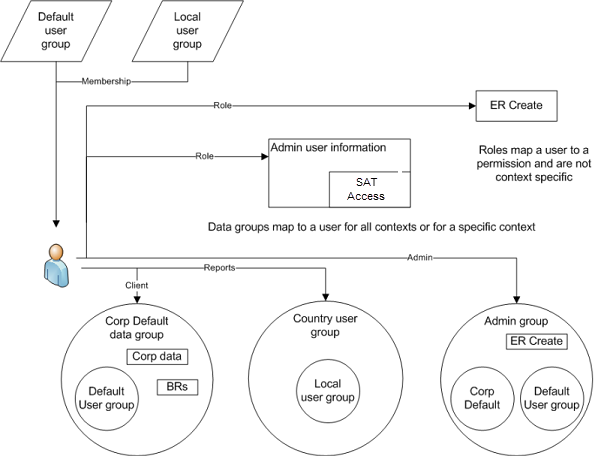 Default user group

Local user group

Membership

Role

ER Create

Role

Admin user information

SAT Access

Roles map a user to a permission and are not context specific

Data groups map to a user for all contexts or for a specific context

Admin

Reports

Client

Corp Default data group

Corp data

Default User group

BRs

Country user group

Local user group

Admin group

ER Create

Corp Default

Default User group